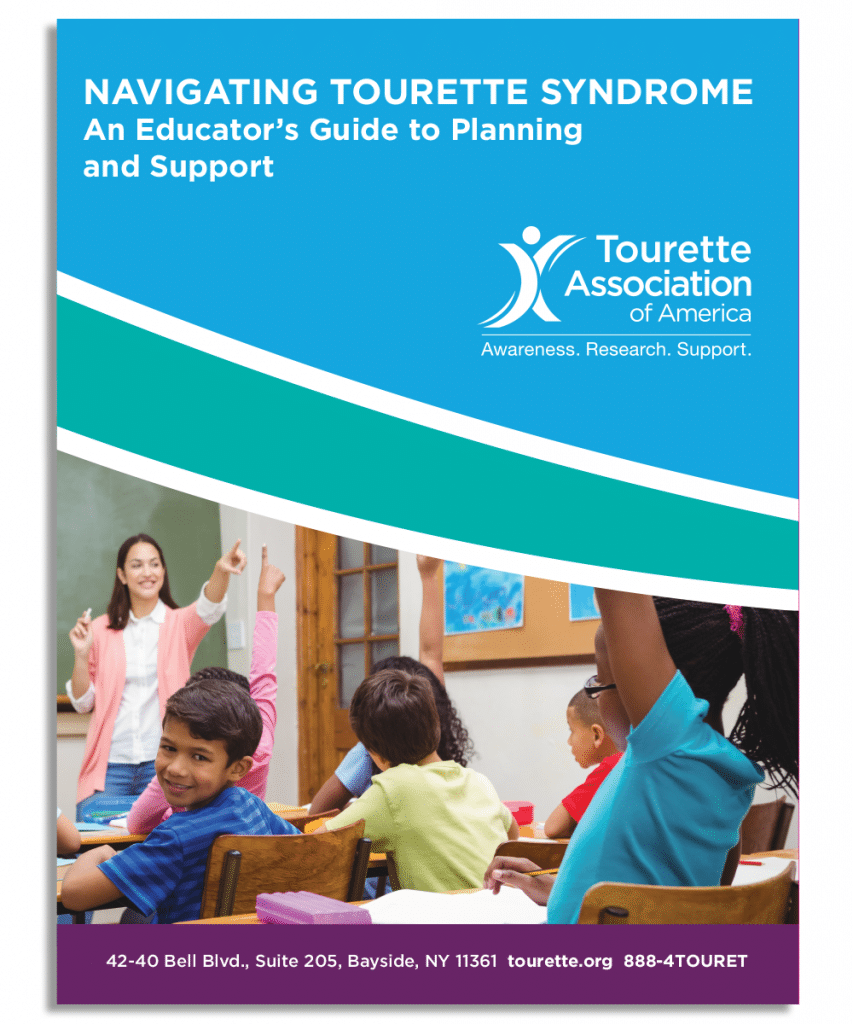 NAVIGATING TOURETTE SYNDROME
An Educator's Guide to Planning and Support

Tourette Association of America
Awareness. Research. Support.

42-40 Bell Blvd., Suite 205, Bayside, NY 11361 tourette.org 888-4TOURET